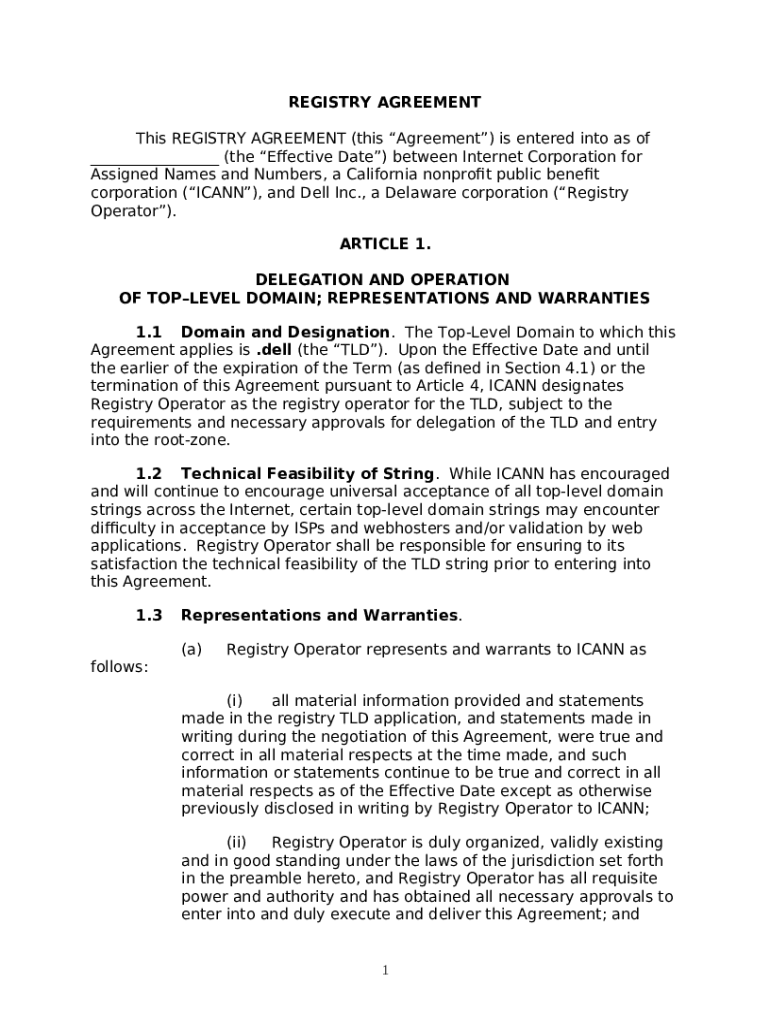 REGISTRY AGREEMENT

This REGISTRY AGREEMENT (this “Agreement”) is entered into as of ________________ (the “Effective Date”) between Internet Corporation for Assigned Names and Numbers, a California nonprofit public benefit corporation (“ICANN”), and Dell Inc., a Delaware corporation (“Registry Operator”).

ARTICLE 1.

DELEGATION AND OPERATION
OF TOP–LEVEL DOMAIN; REPRESENTATIONS AND WARRANTIES

1.1 Domain and Designation. The Top-Level Domain to which this Agreement applies is .dell (the “TLD”). Upon the Effective Date and until the earlier of the expiration of the Term (as defined in Section 4.1) or the termination of this Agreement pursuant to Article 4, ICANN designates Registry Operator as the registry operator for the TLD, subject to the requirements and necessary approvals for delegation of the TLD and entry into the root-zone.

1.2 Technical Feasibility of String. While ICANN has encouraged and will continue to encourage universal acceptance of all top-level domain strings across the Internet, certain top-level domain strings may encounter difficulty in acceptance by ISPs and webhosters and/or validation by web applications. Registry Operator shall be responsible for ensuring to its satisfaction the technical feasibility of the TLD string prior to entering into this Agreement.

1.3 Representations and Warranties.

(a) Registry Operator represents and warrants to ICANN as follows:

(i) all material information provided and statements made in the registry TLD application, and statements made in writing during the negotiation of this Agreement, were true and correct in all material respects at the time made, and such information or statements continue to be true and correct in all material respects as of the Effective Date except as otherwise previously disclosed in writing by Registry Operator to ICANN;

(ii) Registry Operator is duly organized, validly existing and in good standing under the laws of the jurisdiction set forth in the preamble hereto, and Registry Operator has all requisite power and authority and has obtained all necessary approvals to enter into and duly execute and deliver this Agreement; and

1